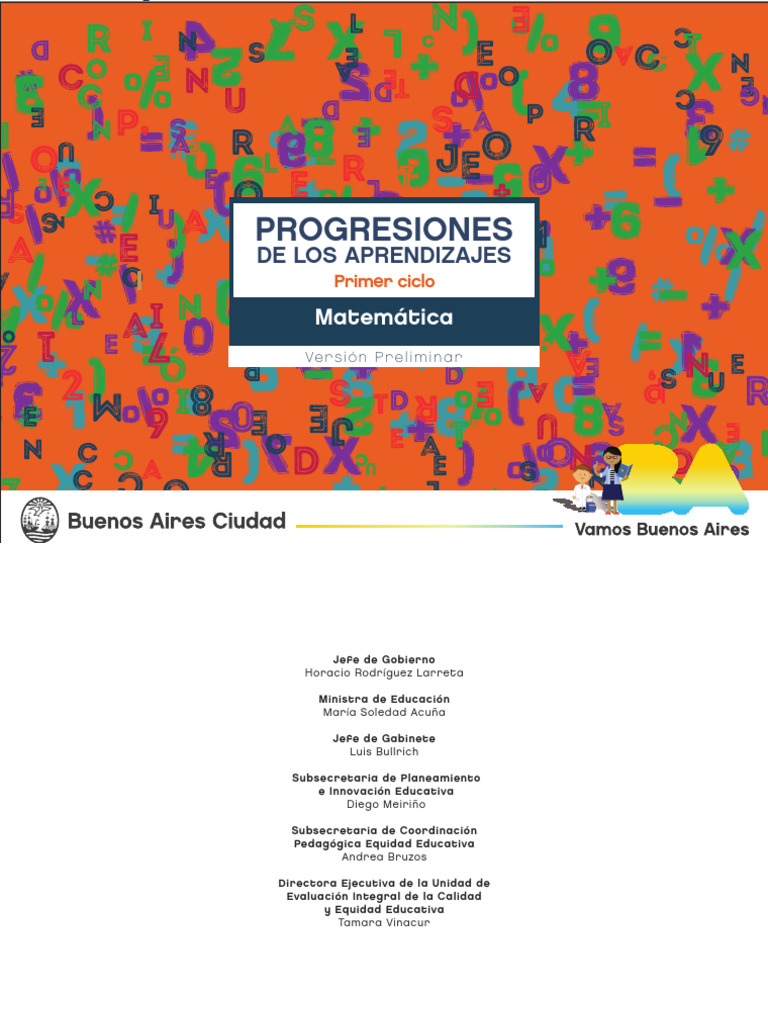 PROGRESIONES
DE LOS APRENDIZAJES
Primer ciclo
Matemática
Versión Preliminar

Buenos Aires Ciudad

BA
Vamos Buenos Aires

Jefe de Gobierno
Horacio Rodríguez Larreta

Ministra de Educación
María Soledad Acuña

Jefe de Gabinete
Luis Bullrich

Subsecretaria de Planeamiento
e Innovación Educativa
Diego Meiriño

Subsecretaria de Coordinación
Pedagógica Equidad Educativa
Andrea Bruzos

Directora Ejecutiva de la Unidad de
Evaluación Integral de la Calidad
y Equidad Educativa
Tamara Vinacur